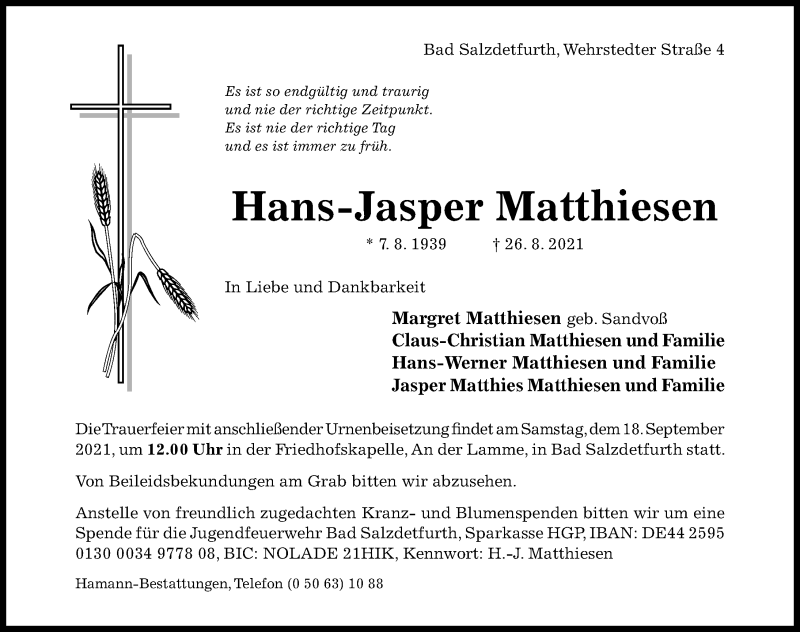 Bad Salzdetfurth, Wehrstedter Straße 4

Es ist so endgültig und traurig
und nie der richtige Zeitpunkt.
Es ist nie der richtige Tag
und es ist immer zu früh.

Hans-Jasper Matthiesen

* 7. 8. 1939 † 26. 8. 2021

In Liebe und Dankbarkeit

Margret Matthiesen geb. Sandvoß
Claus-Christian Matthiesen und Familie
Hans-Werner Matthiesen und Familie
Jasper Matthies Matthiesen und Familie

Die Trauerfeier mit anschließender Urnenbeisetzung findet am Samstag, dem 18. September 2021, um 12.00 Uhr in der Friedhofskapelle, An der Lamme, in Bad Salzdetfurth statt.

Von Beileidsbekundungen am Grab bitten wir abzusehen.

Anstelle von freundlich zugedachten Kranz- und Blumenspenden bitten wir um eine Spende für die Jugendfeuerwehr Bad Salzdetfurth, Sparkasse HGP, IBAN: DE44 2595 0130 0034 9778 08, BIC: NOLADE 21HIK, Kennwort: H.-J. Matthiesen

Hamann-Bestattungen, Telefon (0 50 63) 10 88